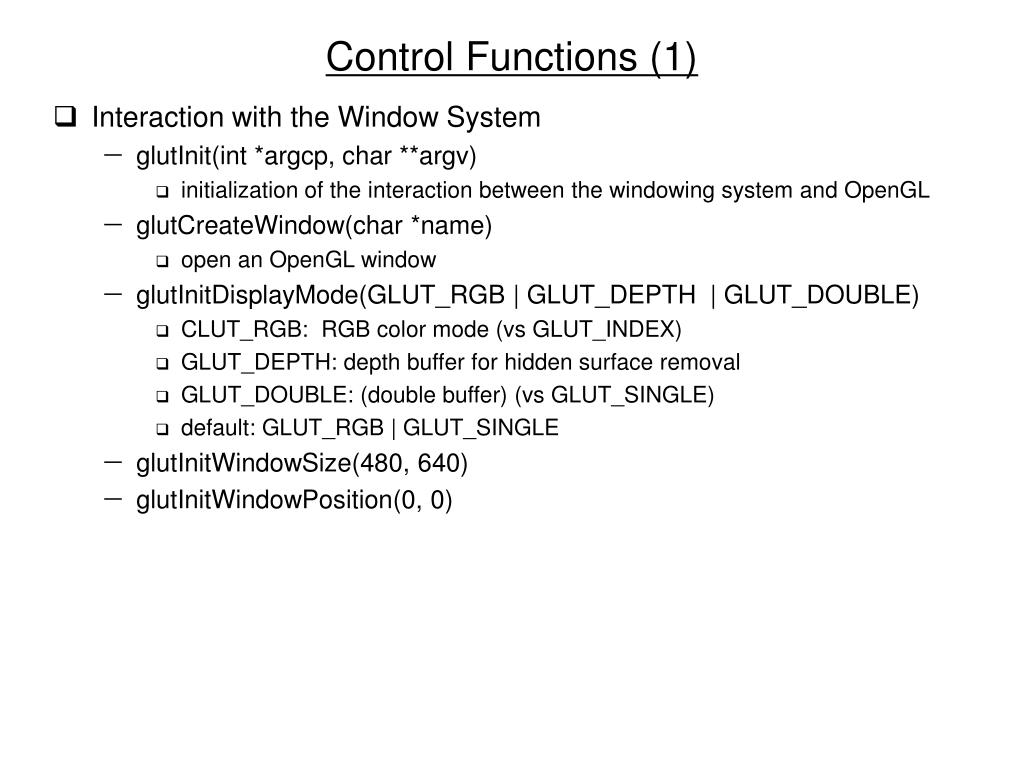 Control Functions (1)

❑ Interaction with the Window System

– glutInit(int *argcp, char **argv)

❑ initialization of the interaction between the windowing system and OpenGL

– glutCreateWindow(char *name)

❑ open an OpenGL window

– glutInitDisplayMode(GLUT_RGB | GLUT_DEPTH | GLUT_DOUBLE)

❑ CLUT_RGB: RGB color mode (vs GLUT_INDEX)

❑ GLUT_DEPTH: depth buffer for hidden surface removal

❑ GLUT_DOUBLE: (double buffer) (vs GLUT_SINGLE)

❑ default: GLUT_RGB | GLUT_SINGLE

– glutInitWindowSize(480, 640)

– glutInitWindowPosition(0, 0)